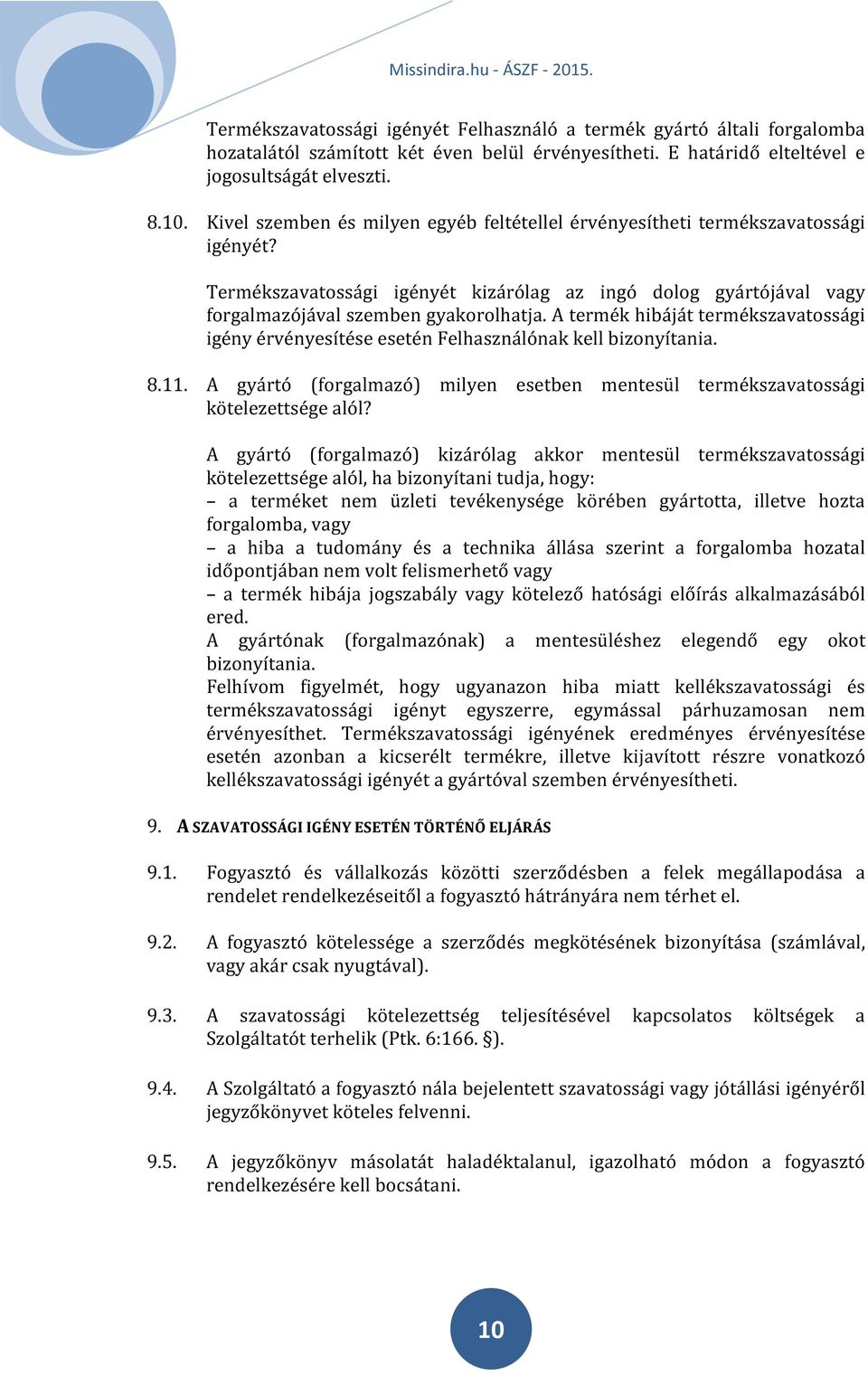 Missindira.hu - ÁSZF - 2015.

Termékszavatossági igényét Felhasználó a termék gyártó általi forgalomba hozatalától számított két éven belül érvényesítheti. E határidő elteltével e jogosultságát elveszti.

8.10. Kivel szemben és milyen egyéb feltétellel érvényesítheti termékszavatossági igényét?

Termékszavatossági igényét kizárólag az ingó dolog gyártójával vagy forgalmazójával szemben gyakorolhatja. A termék hibáját termékszavatossági igény érvényesítése esetén Felhasználónak kell bizonyítania.

8.11. A gyártó (forgalmazó) milyen esetben mentesül termékszavatossági kötelezettsége alól?

A gyártó (forgalmazó) kizárólag akkor mentesül termékszavatossági kötelezettsége alól, ha bizonyítani tudja, hogy:
– a terméket nem üzleti tevékenysége körében gyártotta, illetve hozta forgalomba, vagy
– a hiba a tudomány és a technika állása szerint a forgalomba hozatal időpontjában nem volt felismerhető vagy
– a termék hibája jogszabály vagy kötelező hatósági előírás alkalmazásából ered.
A gyártónak (forgalmazónak) a mentesüléshez elegendő egy okot bizonyítania.
Felhívom figyelmét, hogy ugyanazon hiba miatt kellékszavatossági és termékszavatossági igényt egyszerre, egymással párhuzamosan nem érvényesíthet. Termékszavatossági igényének eredményes érvényesítése esetén azonban a kicserélt termékre, illetve kijavított részre vonatkozó kellékszavatossági igényét a gyártóval szemben érvényesítheti.

9. A SZAVATOSSÁGI IGÉNY ESETÉN TÖRTÉNŐ ELJÁRÁS

9.1. Fogyasztó és vállalkozás közötti szerződésben a felek megállapodása a rendelet rendelkezéseitől a fogyasztó hátrányára nem térhet el.

9.2. A fogyasztó kötelessége a szerződés megkötésének bizonyítása (számlával, vagy akár csak nyugtával).

9.3. A szavatossági kötelezettség teljesítésével kapcsolatos költségek a Szolgáltatót terhelik (Ptk. 6:166. §).

9.4. A Szolgáltató a fogyasztó nála bejelentett szavatossági vagy jótállási igényéről jegyzőkönyvet köteles felvenni.

9.5. A jegyzőkönyv másolatát haladéktalanul, igazolható módon a fogyasztó rendelkezésére kell bocsátani.

10